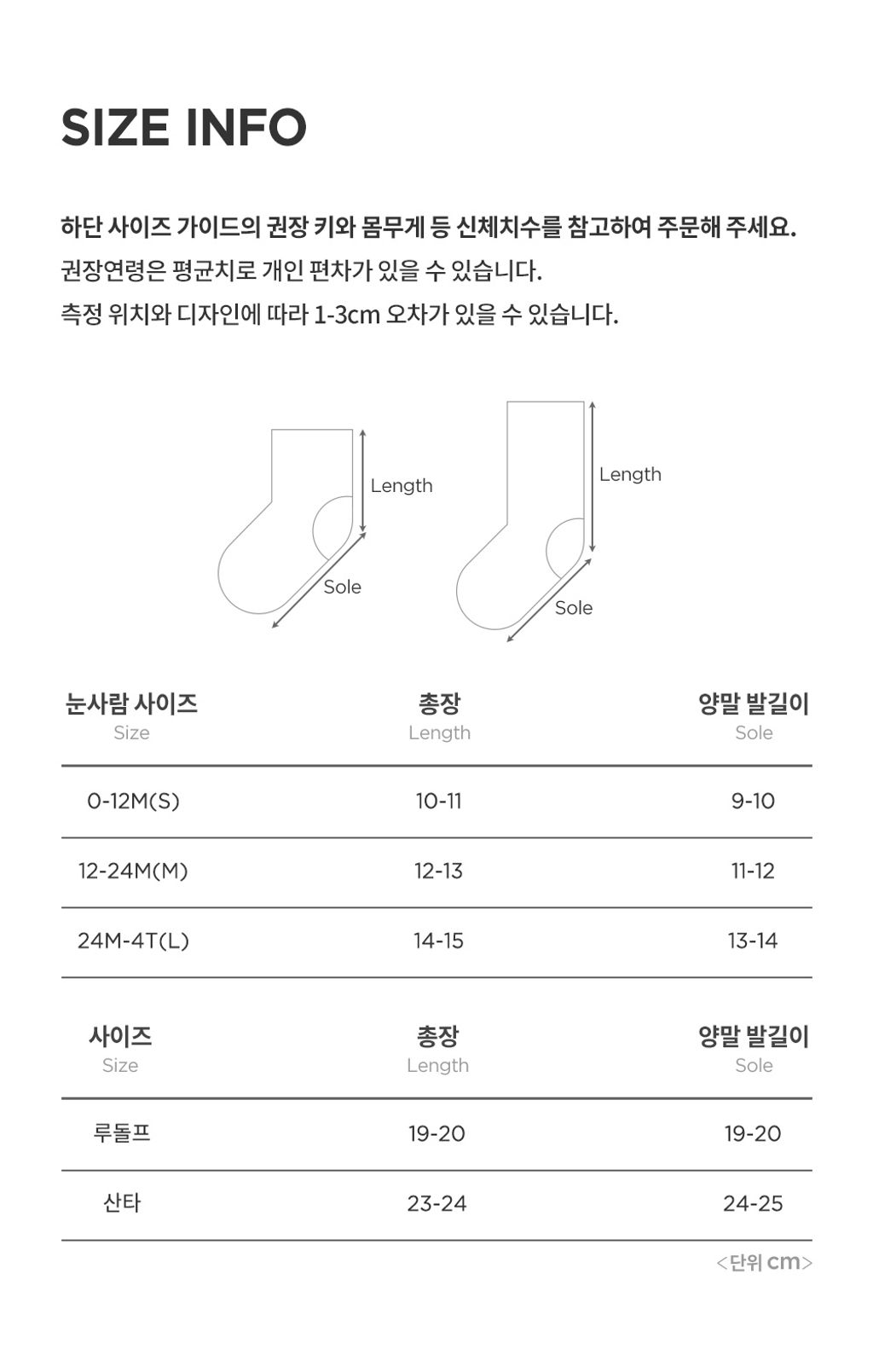 SIZE INFO

하단 사이즈 가이드의 권장 키와 몸무게 등 신체치수를 참고하여 주문해 주세요.
권장연령은 평균치로 개인 편차가 있을 수 있습니다.
측정 위치와 디자인에 따라 1-3cm 오차가 있을 수 있습니다.

Length
Sole
Length
Sole

| 눈사람 사이즈 Size | 총장 Length | 양말 발길이 Sole |
|---|---|---|
| 0-12M(S) | 10-11 | 9-10 |
| 12-24M(M) | 12-13 | 11-12 |
| 24M-4T(L) | 14-15 | 13-14 |

| 사이즈 Size | 총장 Length | 양말 발길이 Sole |
|---|---|---|
| 루돌프 | 19-20 | 19-20 |
| 산타 | 23-24 | 24-25 |

<단위 cm>